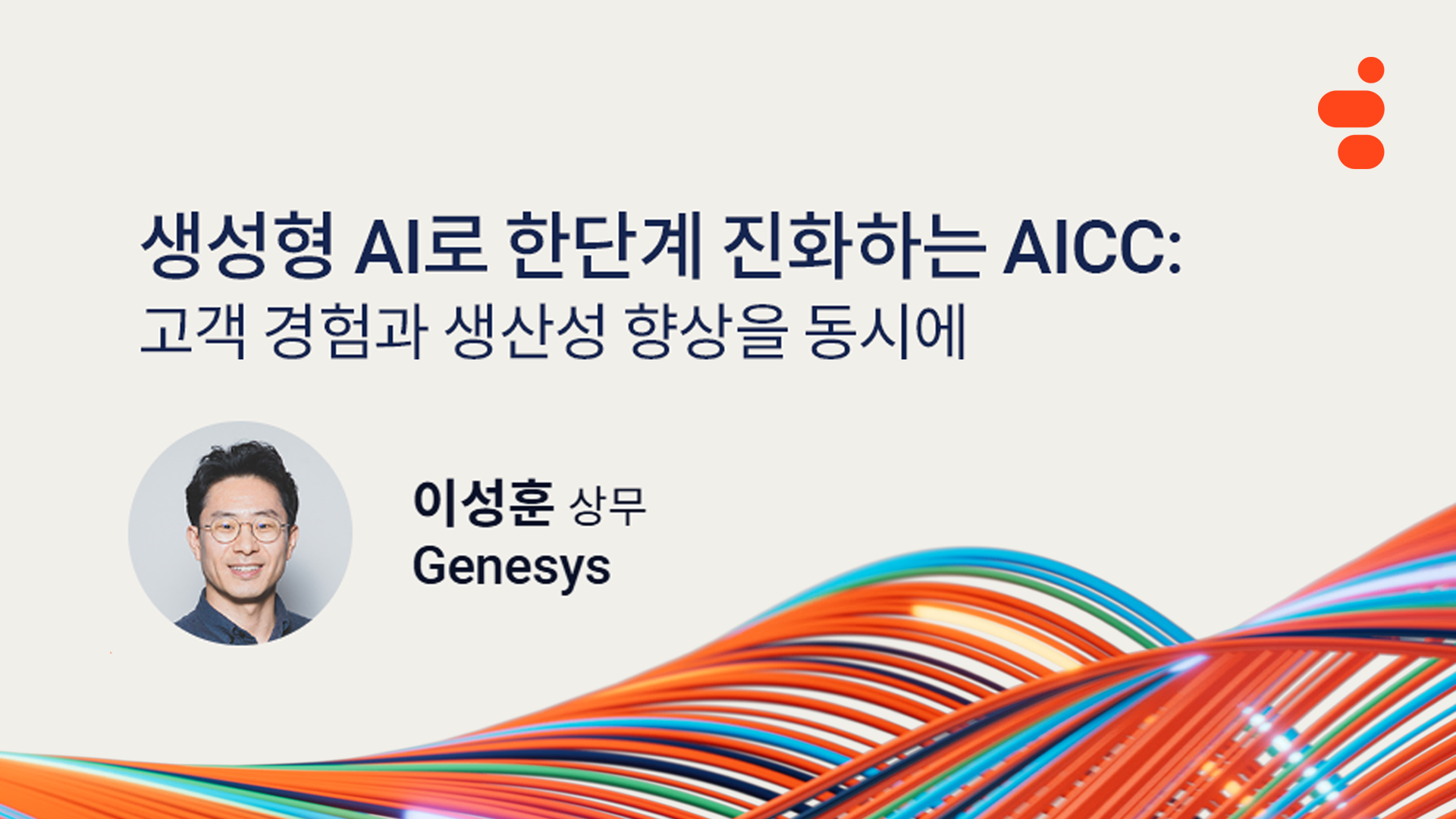 생성형 AI로 한단계 진화하는 AICC:
고객 경험과 생산성 향상을 동시에

이성훈 상무
Genesys